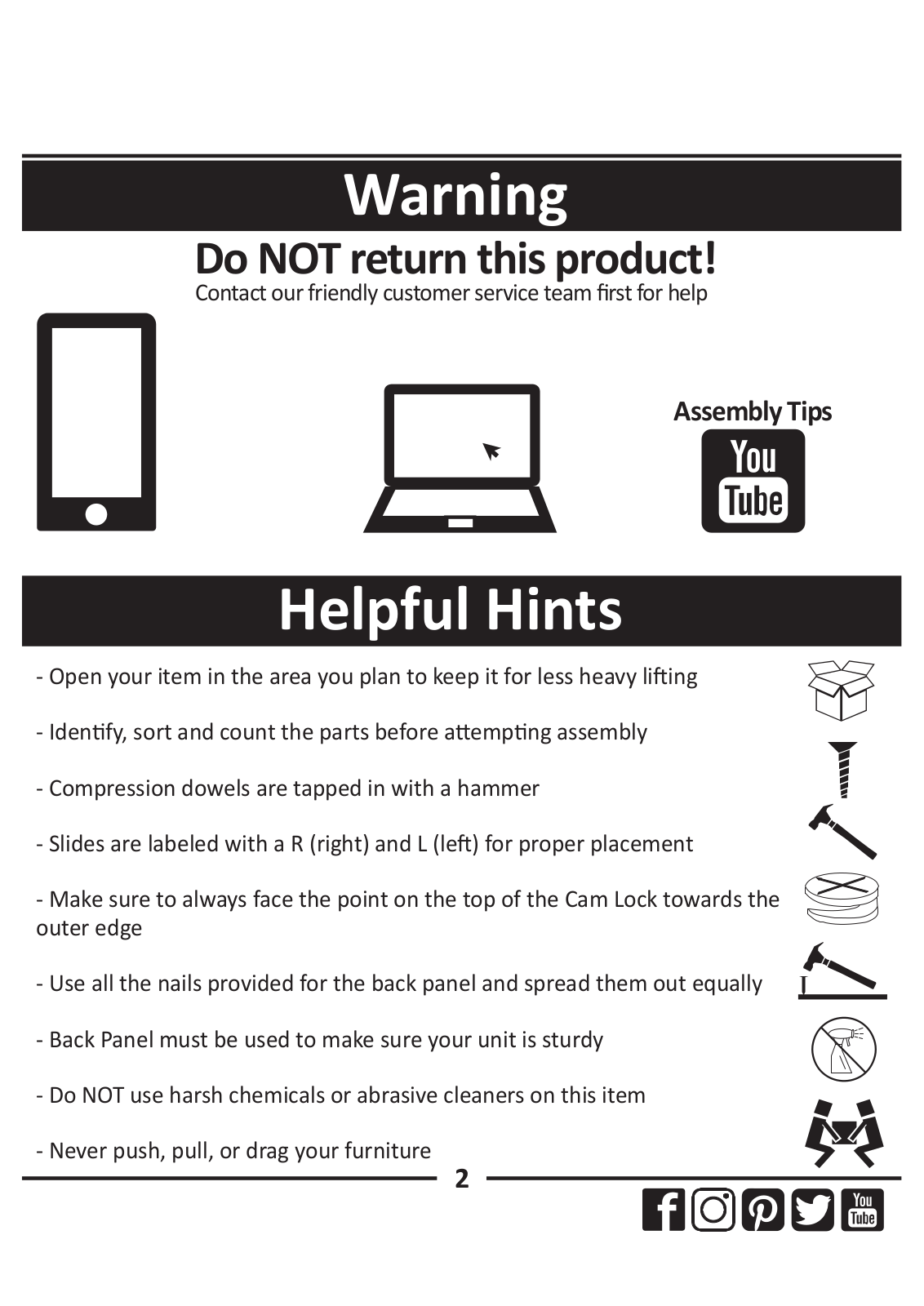 Warning

Do NOT return this product!

Contact our friendly customer service team first for help

Assembly Tips

You Tube

Helpful Hints

- Open your item in the area you plan to keep it for less heavy lifting

- Identify, sort and count the parts before attempting assembly

- Compression dowels are tapped in with a hammer

- Slides are labeled with a R (right) and L (left) for proper placement

- Make sure to always face the point on the top of the Cam Lock towards the outer edge

- Use all the nails provided for the back panel and spread them out equally

- Back Panel must be used to make sure your unit is sturdy

- Do NOT use harsh chemicals or abrasive cleaners on this item

- Never push, pull, or drag your furniture

2

You Tube